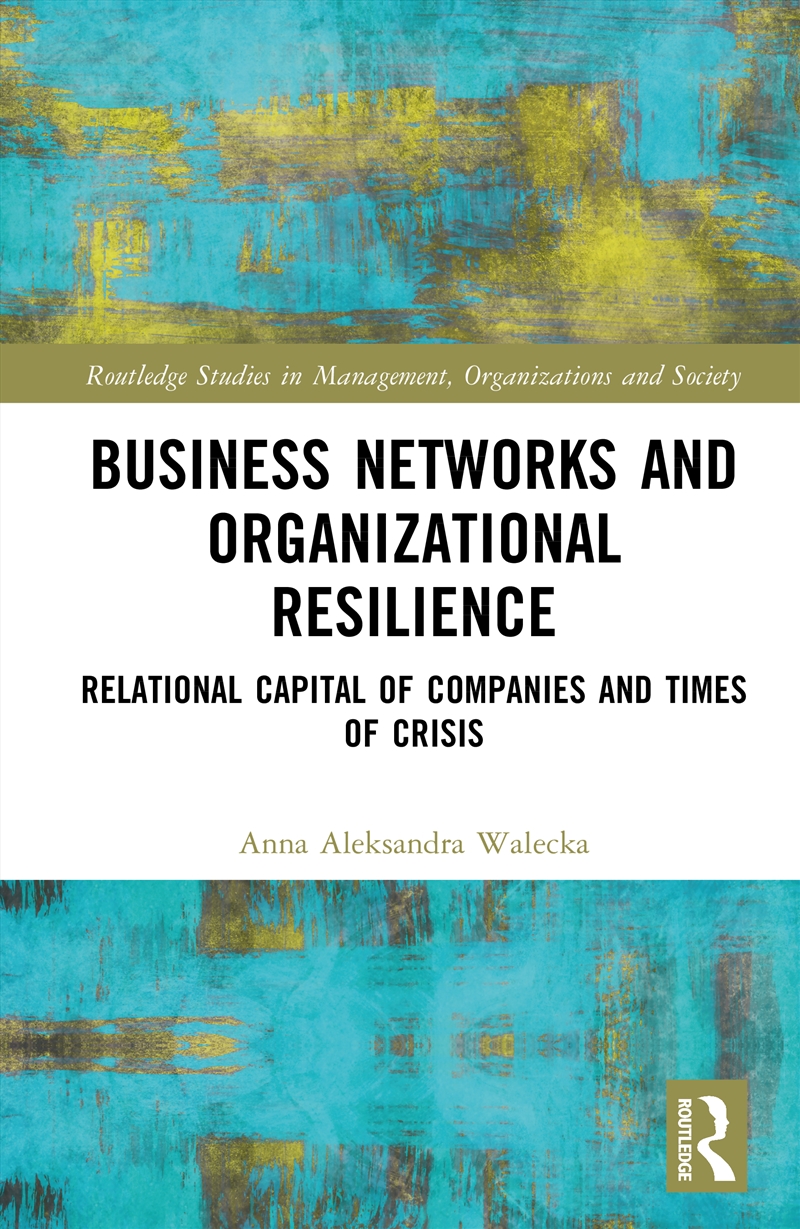 Routledge Studies in Management, Organizations and Society

BUSINESS NETWORKS AND ORGANIZATIONAL RESILIENCE

RELATIONAL CAPITAL OF COMPANIES AND TIMES OF CRISIS

Anna Aleksandra Walecka

ROUTLEDGE